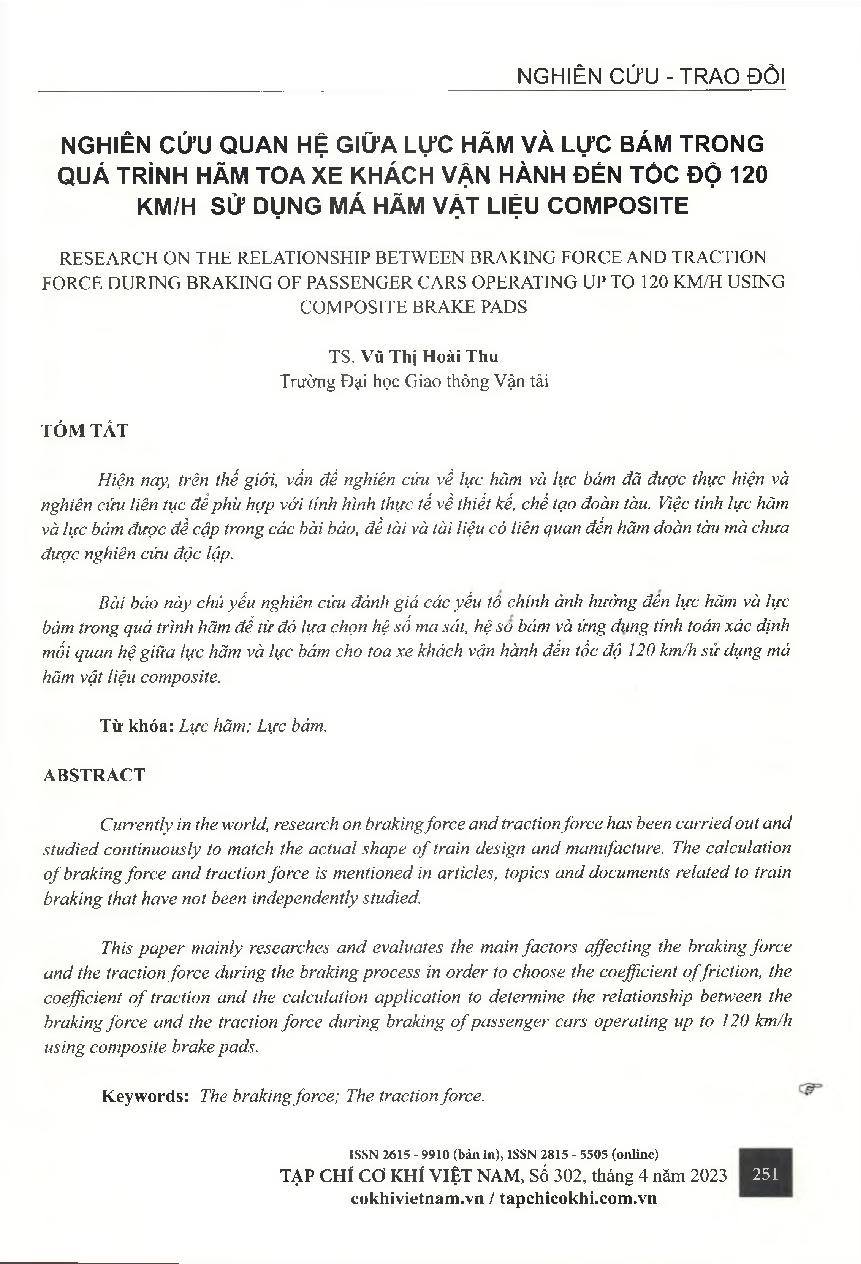 NGHIÊN CỨU - TRAO ĐỔI

NGHIÊN CỨU QUAN HỆ GIỮA LỰC HÃM VÀ LỰC BÁM TRONG QUÁ TRÌNH HÃM TOA XE KHÁCH VẬN HÀNH ĐẾN TỐC ĐỘ 120 KM/H SỬ DỤNG MÁ HÃM VẬT LIỆU COMPOSITE

RESEARCH ON THE RELATIONSHIP BETWEEN BRAKING FORCE AND TRACTION FORCE DURING BRAKING OF PASSENGER CARS OPERATING UP TO 120 KM/H USING COMPOSITE BRAKE PADS

TS. Vũ Thị Hoài Thu
Trường Đại học Giao thông Vận tải

TÓM TẮT

Hiện nay, trên thế giới, vấn đề nghiên cứu về lực hãm và lực bám đã được thực hiện và nghiên cứu liên tục để phù hợp với tình hình thực tế về thiết kế, chế tạo đoàn tàu. Việc tính lực hãm và lực bám được đề cập trong các bài báo, đề tài và tài liệu có liên quan đến hãm đoàn tàu mà chưa được nghiên cứu độc lập.

Bài báo này chủ yếu nghiên cứu đánh giá các yếu tố chính ảnh hưởng đến lực hãm và lực bám trong quá trình hãm để từ đó lựa chọn hệ số ma sát, hệ số bám và ứng dụng tính toán xác định mối quan hệ giữa lực hãm và lực bám cho toa xe khách vận hành đến tốc độ 120 km/h sử dụng má hãm vật liệu composite.

Từ khóa: Lực hãm; Lực bám.

ABSTRACT

Currently in the world, research on braking force and traction force has been carried out and studied continuously to match the actual shape of train design and manufacture. The calculation of braking force and traction force is mentioned in articles, topics and documents related to train braking that have not been independently studied.

This paper mainly researches and evaluates the main factors affecting the braking force and the traction force during the braking process in order to choose the coefficient of friction, the coefficient of traction and the calculation application to determine the relationship between the braking force and the traction force during braking of passenger cars operating up to 120 km/h using composite brake pads.

Keywords: The braking force; The traction force.

ISSN 2615 - 9910 (bản in), ISSN 2815 - 5505 (online)
TẠP CHÍ CƠ KHÍ VIỆT NAM, Số 302, tháng 4 năm 2023
cokhivietnam.vn / tapchicokhi.com.vn

251